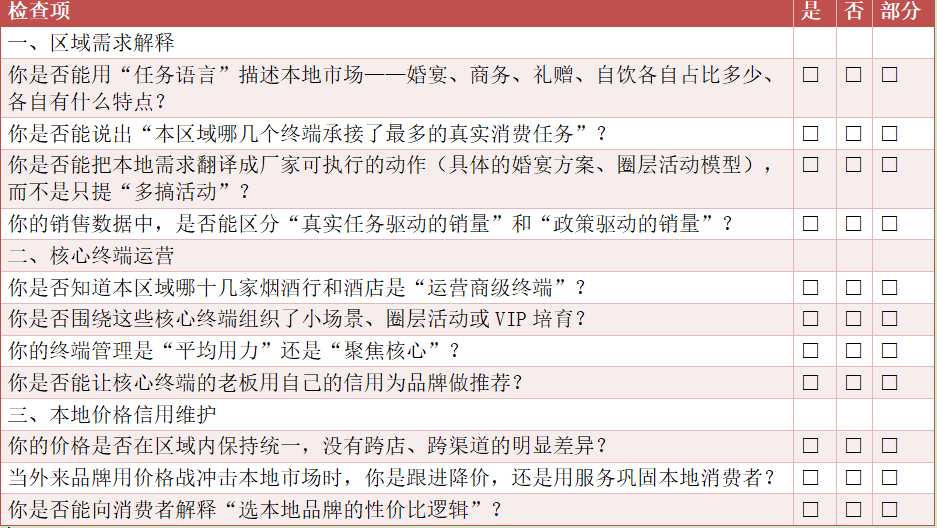 | 检查项 | 是 | 否 | 部分 |
|---|---|---|---|
| 一、区域需求解释 | | | |
| 你是否能用“任务语言”描述本地市场——婚宴、商务、礼赠、自饮各自占比多少、各自有什么特点？ | ☐ | ☐ | ☐ |
| 你是否能说出“本区域哪几个终端承接了最多的真实消费任务”？ | ☐ | ☐ | ☐ |
| 你是否能把本地需求翻译成厂家可执行的动作（具体的婚宴方案、圈层活动模型），而不是只提“多搞活动”？ | ☐ | ☐ | ☐ |
| 你的销售数据中，是否能区分“真实任务驱动的销量”和“政策驱动的销量”？ | ☐ | ☐ | ☐ |
| 二、核心终端运营 | | | |
| 你是否知道本区域哪十几家烟酒行和酒店是“运营商级终端”？ | ☐ | ☐ | ☐ |
| 你是否围绕这些核心终端组织了小场景、圈层活动或VIP培育？ | ☐ | ☐ | ☐ |
| 你的终端管理是“平均用力”还是“聚焦核心”？ | ☐ | ☐ | ☐ |
| 你是否能让核心终端的老板用自己的信用为品牌做推荐？ | ☐ | ☐ | ☐ |
| 三、本地价格信用维护 | | | |
| 你的价格是否在区域内保持统一，没有跨店、跨渠道的明显差异？ | ☐ | ☐ | ☐ |
| 当外来品牌用价格战冲击本地市场时，你是跟进降价，还是用服务巩固本地消费者？ | ☐ | ☐ | ☐ |
| 你是否能向消费者解释“选本地品牌的性价比逻辑”？ | ☐ | ☐ | ☐ |